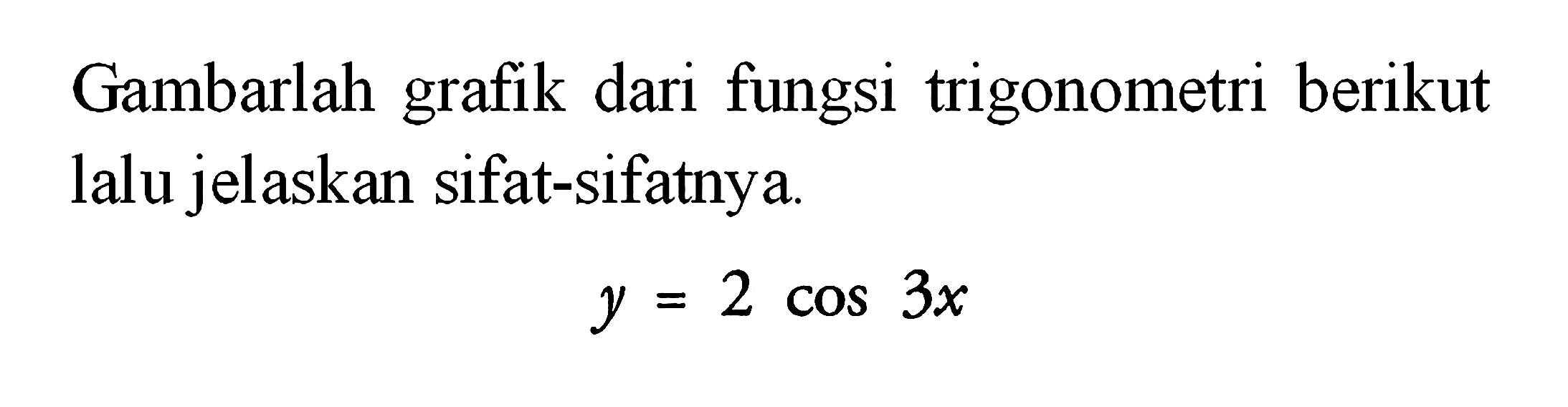 Gambarlah grafik dari fungsi trigonometri berikut lalu jelaskan sifat-sifatnya.

$y = 2 \cos 3x$